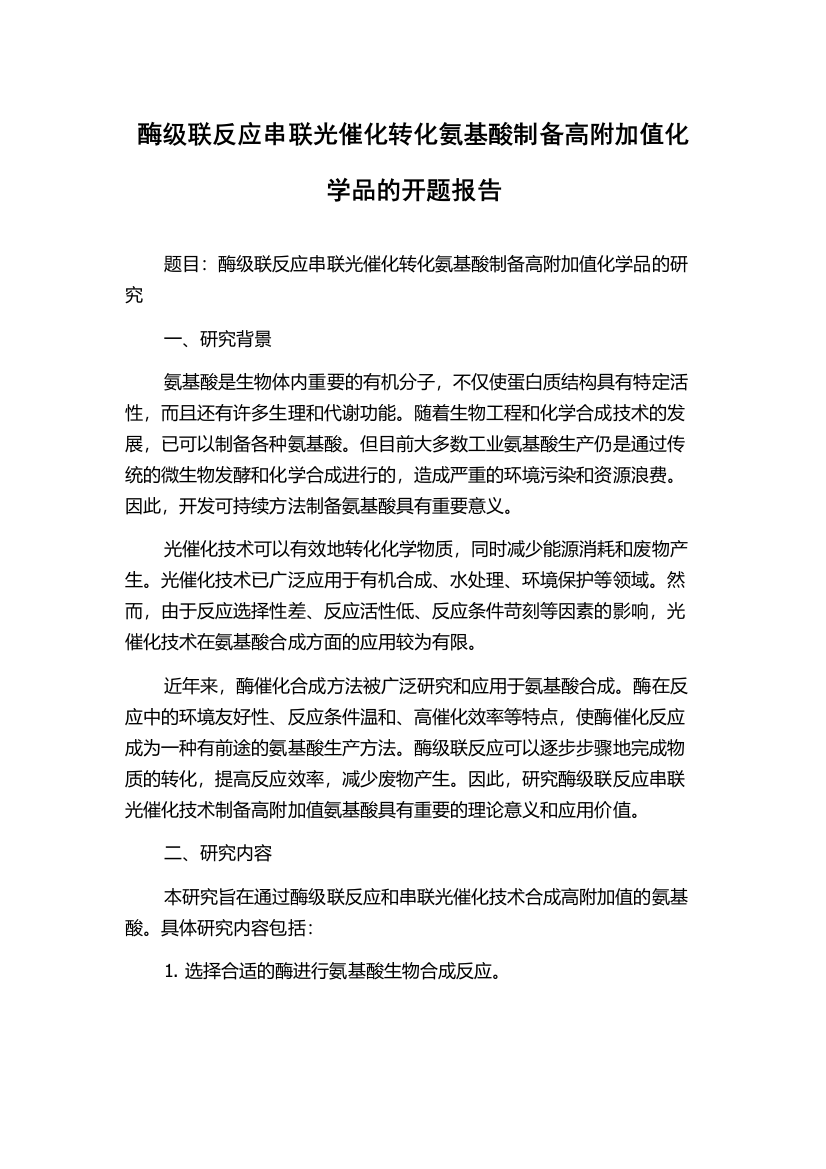 酶级联反应串联光催化转化氨基酸制备高附加值化学品的开题报告

题目：酶级联反应串联光催化转化氨基酸制备高附加值化学品的研究

一、研究背景

氨基酸是生物体内重要的有机分子，不仅使蛋白质结构具有特定活性，而且还有许多生理和代谢功能。随着生物工程和化学合成技术的发展，已可以制备各种氨基酸。但目前大多数工业氨基酸生产仍是通过传统的微生物发酵和化学合成进行的，造成严重的环境污染和资源浪费。因此，开发可持续方法制备氨基酸具有重要意义。

光催化技术可以有效地转化化学物质，同时减少能源消耗和废物产生。光催化技术已广泛应用于有机合成、水处理、环境保护等领域。然而，由于反应选择性差、反应活性低、反应条件苛刻等因素的影响，光催化技术在氨基酸合成方面的应用较为有限。

近年来，酶催化合成方法被广泛研究和应用于氨基酸合成。酶在反应中的环境友好性、反应条件温和、高催化效率等特点，使酶催化反应成为一种有前途的氨基酸生产方法。酶级联反应可以逐步步骤地完成物质的转化，提高反应效率，减少废物产生。因此，研究酶级联反应串联光催化技术制备高附加值氨基酸具有重要的理论意义和应用价值。

二、研究内容

本研究旨在通过酶级联反应和串联光催化技术合成高附加值的氨基酸。具体研究内容包括：

1. 选择合适的酶进行氨基酸生物合成反应。